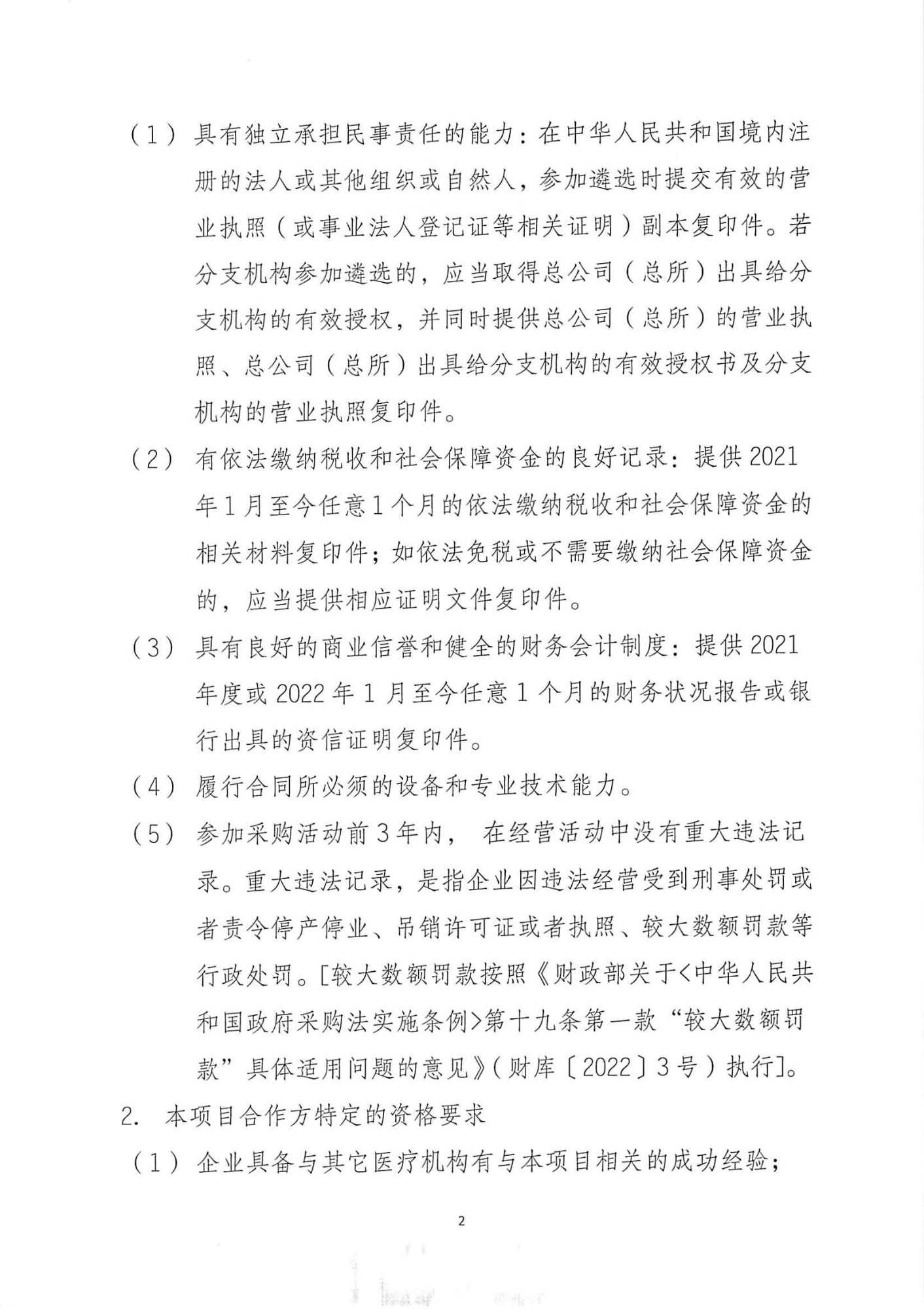 （1） 具有独立承担民事责任的能力：在中华人民共和国境内注册的法人或其他组织或自然人，参加遴选时提交有效的营业执照（或事业法人登记证等相关证明）副本复印件。若分支机构参加遴选的，应当取得总公司（总所）出具给分支机构的有效授权，并同时提供总公司（总所）的营业执照、总公司（总所）出具给分支机构的有效授权书及分支机构的营业执照复印件。

（2） 有依法缴纳税收和社会保障资金的良好记录：提供2021年1月至今任意1个月的依法缴纳税收和社会保障资金的相关材料复印件；如依法免税或不需要缴纳社会保障资金的，应当提供相应证明文件复印件。

（3） 具有良好的商业信誉和健全的财务会计制度：提供2021年度或2022年1月至今任意1个月的财务状况报告或银行出具的资信证明复印件。

（4） 履行合同所必须的设备和专业技术能力。

（5） 参加采购活动前3年内， 在经营活动中没有重大违法记录。重大违法记录，是指企业因违法经营受到刑事处罚或者责令停产停业、吊销许可证或者执照、较大数额罚款等行政处罚。[较大数额罚款按照《财政部关于<中华人民共和国政府采购法实施条例>第十九条第一款“较大数额罚款”具体适用问题的意见》（财库〔2022〕3号）执行]。

2. 本项目合作方特定的资格要求

（1） 企业具备与其它医疗机构有与本项目相关的成功经验；

2